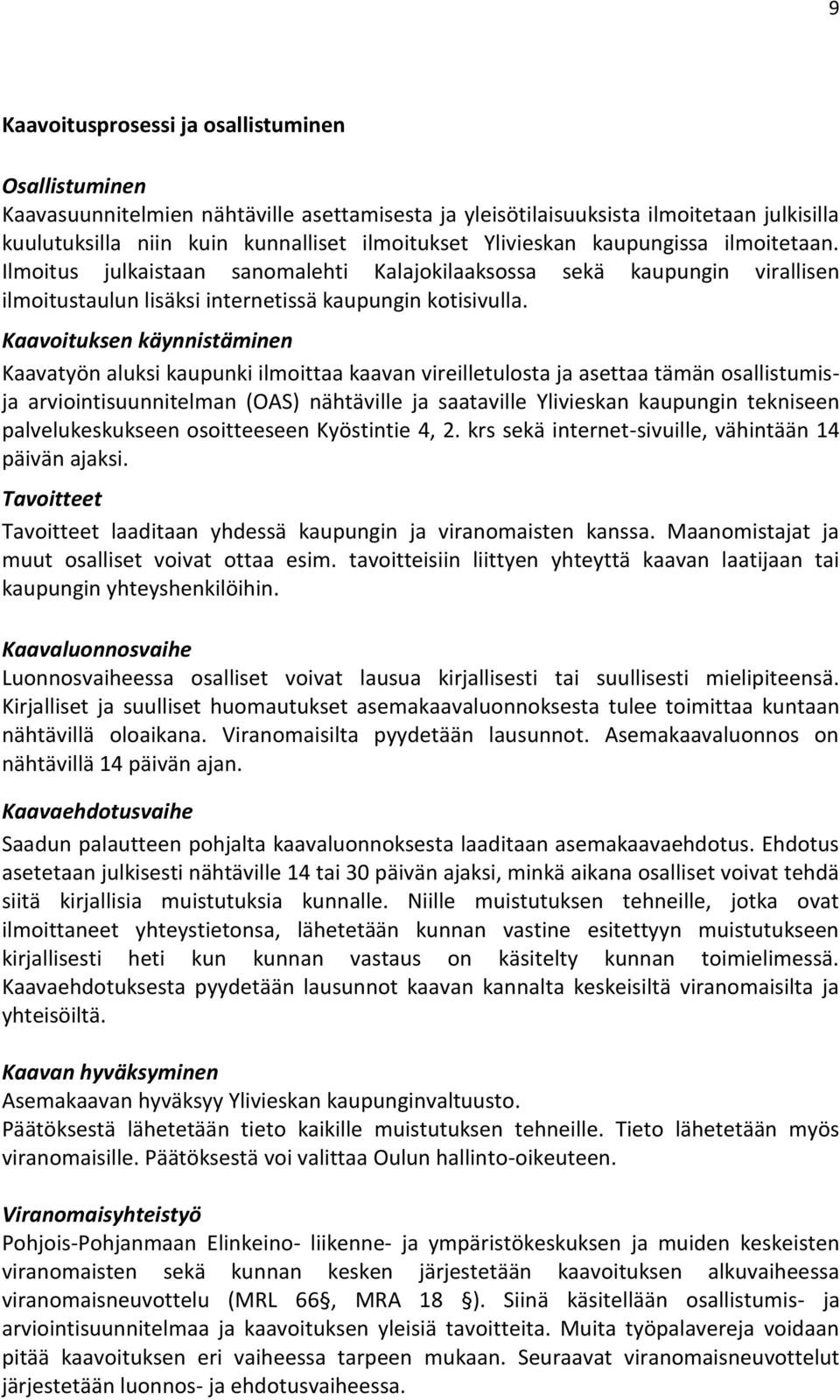 9

Kaavoitusprosessi ja osallistuminen

Osallistuminen
Kaavasuunnitelmien nähtäville asettamisesta ja yleisötilaisuuksista ilmoitetaan julkisilla kuulutuksilla niin kuin kunnalliset ilmoitukset Ylivieskan kaupungissa ilmoitetaan. Ilmoitus julkaistaan sanomalehti Kalajokilaaksossa sekä kaupungin virallisen ilmoitustaulun lisäksi internetissä kaupungin kotisivulla.

Kaavoituksen käynnistäminen
Kaavatyön aluksi kaupunki ilmoittaa kaavan vireilletulosta ja asettaa tämän osallistumis- ja arviointisuunnitelman (OAS) nähtäville ja saataville Ylivieskan kaupungin tekniseen palvelukeskukseen osoitteeseen Kyöstintie 4, 2. krs sekä internet-sivuille, vähintään 14 päivän ajaksi.

Tavoitteet
Tavoitteet laaditaan yhdessä kaupungin ja viranomaisten kanssa. Maanomistajat ja muut osalliset voivat ottaa esim. tavoitteisiin liittyen yhteyttä kaavan laatijaan tai kaupungin yhteyshenkilöihin.

Kaavaluonnosvaihe
Luonnosvaiheessa osalliset voivat lausua kirjallisesti tai suullisesti mielipiteensä. Kirjalliset ja suulliset huomautukset asemakaavaluonnoksesta tulee toimittaa kuntaan nähtävillä oloaikana. Viranomaisilta pyydetään lausunnot. Asemakaavaluonnos on nähtävillä 14 päivän ajan.

Kaavaehdotusvaihe
Saadun palautteen pohjalta kaavaluonnoksesta laaditaan asemakaavaehdotus. Ehdotus asetetaan julkisesti nähtäville 14 tai 30 päivän ajaksi, minkä aikana osalliset voivat tehdä siitä kirjallisia muistutuksia kunnalle. Niille muistutuksen tehneille, jotka ovat ilmoittaneet yhteystietonsa, lähetetään kunnan vastine esitettyyn muistutukseen kirjallisesti heti kun kunnan vastaus on käsitelty kunnan toimielimessä. Kaavaehdotuksesta pyydetään lausunnot kaavan kannalta keskeisiltä viranomaisilta ja yhteisöiltä.

Kaavan hyväksyminen
Asemakaavan hyväksyy Ylivieskan kaupunginvaltuusto.
Päätöksestä lähetetään tieto kaikille muistutuksen tehneille. Tieto lähetetään myös viranomaisille. Päätöksestä voi valittaa Oulun hallinto-oikeuteen.

Viranomaisyhteistyö
Pohjois-Pohjanmaan Elinkeino- liikenne- ja ympäristökeskuksen ja muiden keskeisten viranomaisten sekä kunnan kesken järjestetään kaavoituksen alkuvaiheessa viranomaisneuvottelu (MRL 66§, MRA 18 §). Siinä käsitellään osallistumis- ja arviointisuunnitelmaa ja kaavoituksen yleisiä tavoitteita. Muita työpalavereja voidaan pitää kaavoituksen eri vaiheessa tarpeen mukaan. Seuraavat viranomaisneuvottelut järjestetään luonnos- ja ehdotusvaiheessa.